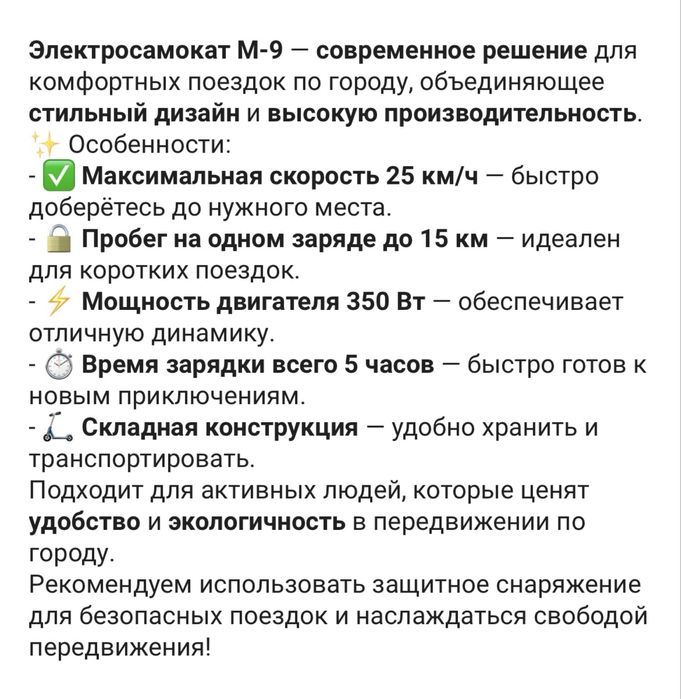 Электросамокат М-9 — современное решение для комфортных поездок по городу, объединяющее стильный дизайн и высокую производительность.
✨ Особенности:
- ✅ Максимальная скорость 25 км/ч — быстро доберётесь до нужного места.
- 🔒 Пробег на одном заряде до 15 км — идеален для коротких поездок.
- ⚡ Мощность двигателя 350 Вт — обеспечивает отличную динамику.
- ⏱ Время зарядки всего 5 часов — быстро готов к новым приключениям.
- 🛴 Складная конструкция — удобно хранить и транспортировать.
Подходит для активных людей, которые ценят удобство и экологичность в передвижении по городу.
Рекомендуем использовать защитное снаряжение для безопасных поездок и наслаждаться свободой передвижения!